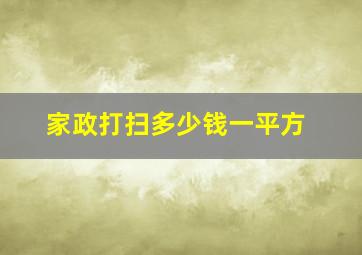 家政打扫多少钱一平方